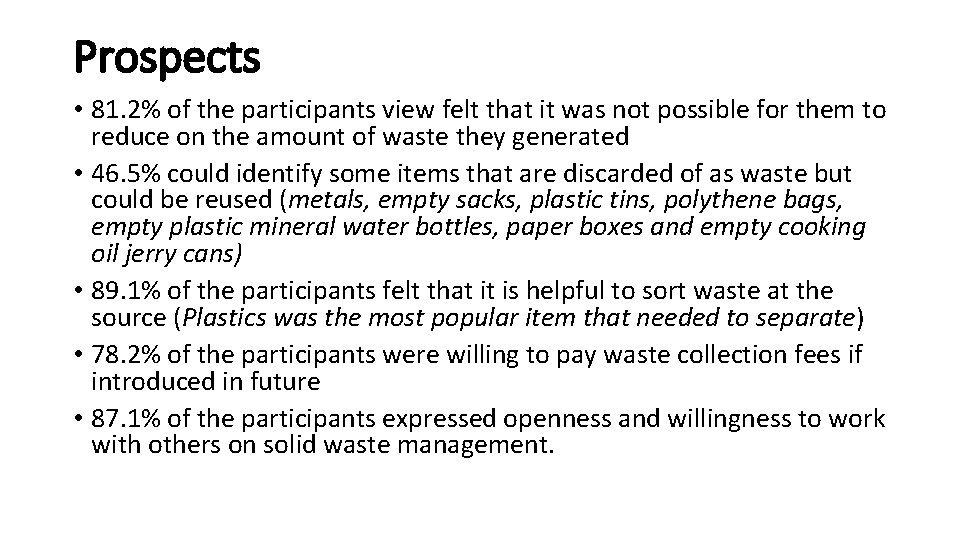 Prospects

• 81.2% of the participants view felt that it was not possible for them to reduce on the amount of waste they generated
• 46.5% could identify some items that are discarded of as waste but could be reused (metals, empty sacks, plastic tins, polythene bags, empty plastic mineral water bottles, paper boxes and empty cooking oil jerry cans)
• 89.1% of the participants felt that it is helpful to sort waste at the source (Plastics was the most popular item that needed to separate)
• 78.2% of the participants were willing to pay waste collection fees if introduced in future
• 87.1% of the participants expressed openness and willingness to work with others on solid waste management.